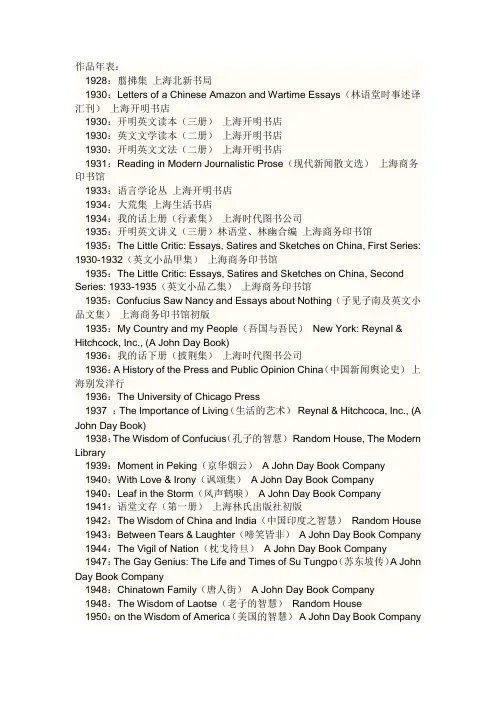 作品年表：

1928：翦拂集 上海北新书局

1930：Letters of a Chinese Amazon and Wartime Essays（林语堂时事述译汇刊） 上海开明书店

1930：开明英文读本（三册） 上海开明书店

1930：英文文学读本（二册） 上海开明书店

1930：开明英文文法（二册） 上海开明书店

1931：Reading in Modern Journalistic Prose（现代新闻散文选） 上海商务印书馆

1933：语言学论丛 上海开明书店

1934：大荒集 上海生活书店

1934：我的话上册（行素集） 上海时代图书公司

1935：开明英文讲义（三册）林语堂、林幽合编 上海商务印书馆

1935：The Little Critic: Essays, Satires and Sketches on China, First Series: 1930-1932（英文小品甲集） 上海商务印书馆

1935：The Little Critic: Essays, Satires and Sketches on China, Second Series: 1933-1935（英文小品乙集） 上海商务印书馆

1935：Confucius Saw Nancy and Essays about Nothing（子见子南及英文小品文集） 上海商务印书馆初版

1935：My Country and my People（吾国与吾民） New York: Reynal & Hitchcock, Inc., (A John Day Book)

1936：我的话下册（披荆集） 上海时代图书公司

1936：A History of the Press and Public Opinion China（中国新闻舆论史） 上海别发洋行

1936：The University of Chicago Press

1937 ：The Importance of Living（生活的艺术） Reynal & Hitchcoca, Inc., (A John Day Book)

1938：The Wisdom of Confucius（孔子的智慧） Random House, The Modern Library

1939：Moment in Peking（京华烟云） A John Day Book Company

1940：With Love & Irony（讽颂集） A John Day Book Company

1940：Leaf in the Storm（风声鹤唳） A John Day Book Company

1941：语堂文存（第一册） 上海林氏出版社初版

1942：The Wisdom of China and India（中国印度之智慧） Random House

1943：Between Tears & Laughter（啼笑皆非） A John Day Book Company

1944：The Vigil of Nation（枕戈待旦） A John Day Book Company

1947：The Gay Genius: The Life and Times of Su Tungpo（苏东坡传）A John Day Book Company

1948：Chinatown Family（唐人街） A John Day Book Company

1948：The Wisdom of Laotse（老子的智慧） Random House

1950：on the Wisdom of America（美国的智慧） A John Day Book Company